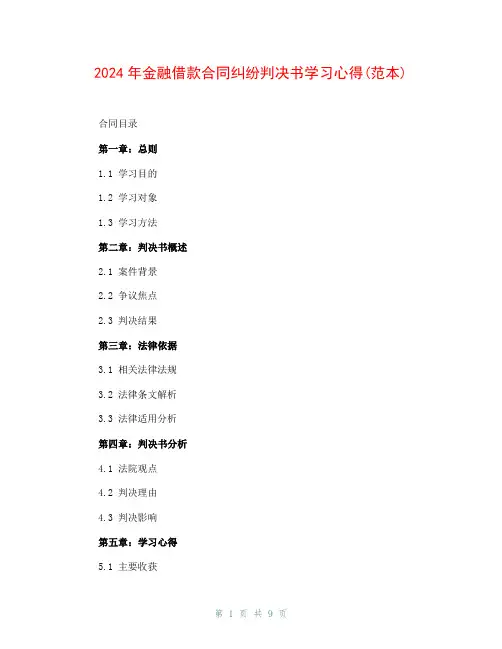 2024年金融借款合同纠纷判决书学习心得(范本)

合同目录

第一章：总则

1.1 学习目的

1.2 学习对象

1.3 学习方法

第二章：判决书概述

2.1 案件背景

2.2 争议焦点

2.3 判决结果

第三章：法律依据

3.1 相关法律法规

3.2 法律条文解析

3.3 法律适用分析

第四章：判决书分析

4.1 法院观点

4.2 判决理由

4.3 判决影响

第五章：学习心得

5.1 主要收获

第 1 页 共 9 页